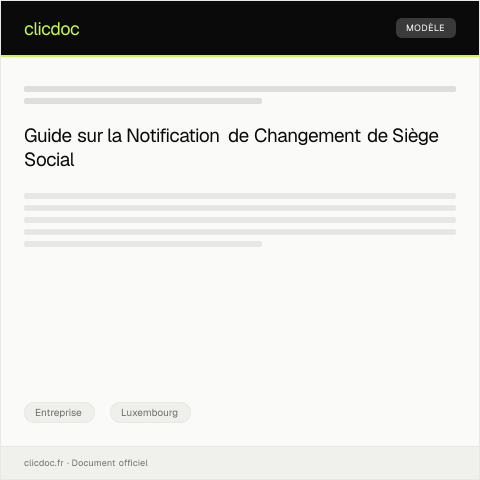 clicdoc

MODÈLE

Guide sur la Notification de Changement de Siège Social

Entreprise

Luxembourg

clicdoc.fr · Document officiel